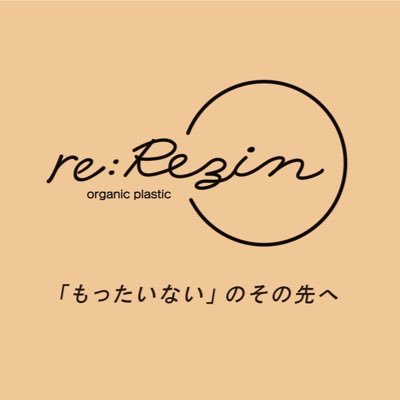 re:Rezin
organic plastic

「もったいない」のその先へ